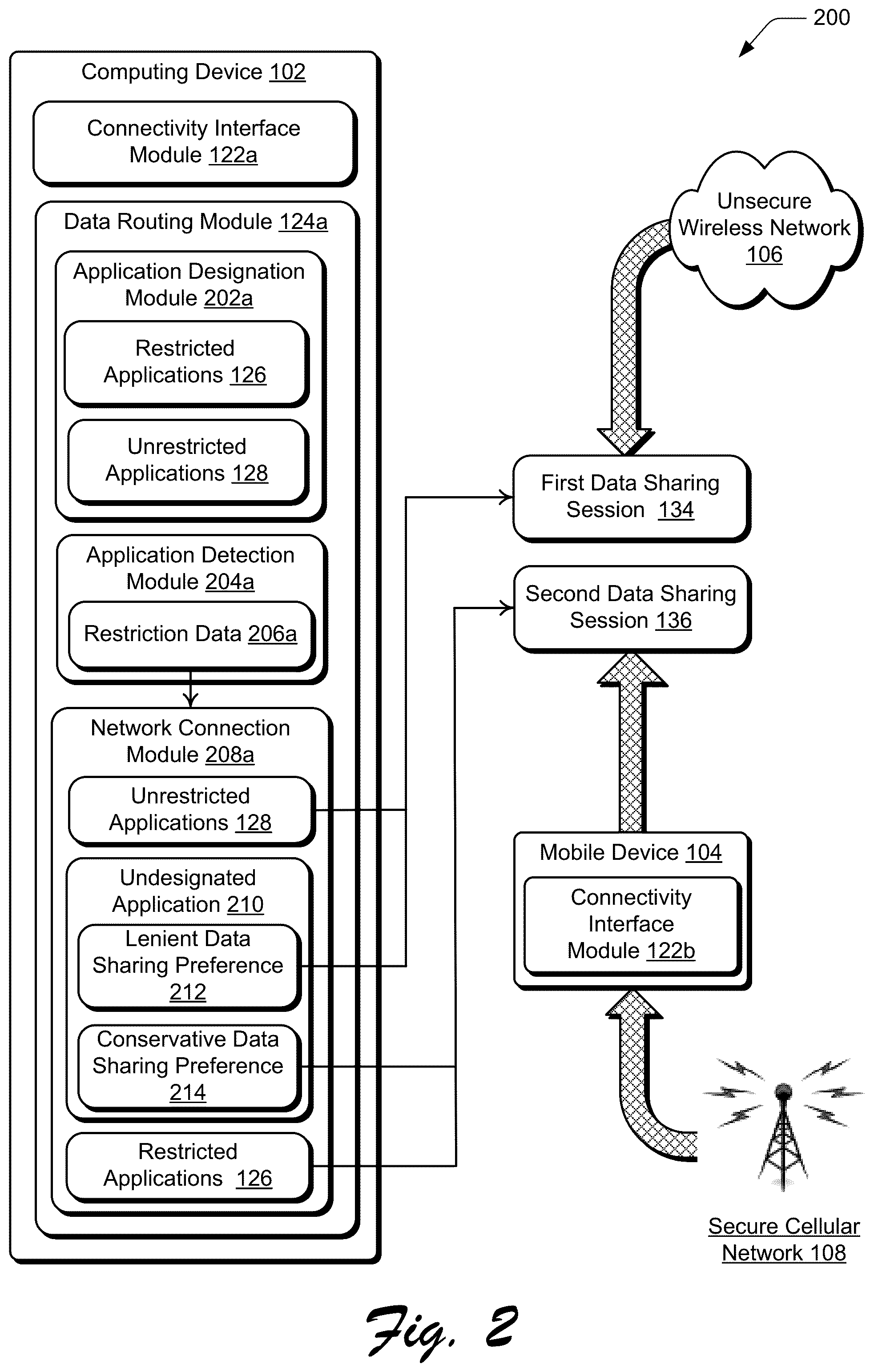 200

Computing Device 102

Connectivity Interface Module 122a

Data Routing Module 124a

Application Designation Module 202a

Restricted Applications 126

Unrestricted Applications 128

Application Detection Module 204a

Restriction Data 206a

Network Connection Module 208a

Unrestricted Applications 128

Undesignated Application 210

Lenient Data Sharing Preference 212

Conservative Data Sharing Preference 214

Restricted Applications 126

Unsecure Wireless Network 106

First Data Sharing Session 134

Second Data Sharing Session 136

Mobile Device 104

Connectivity Interface Module 122b

Secure Cellular Network 108

Fig. 2